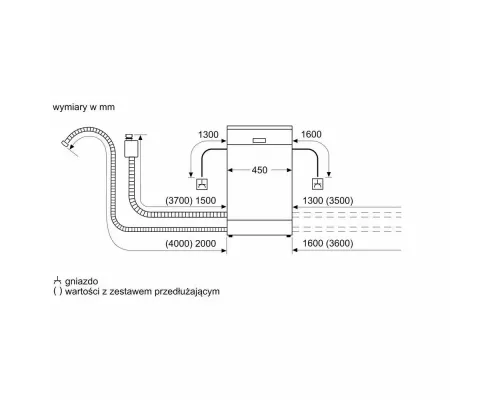 wymiary w mm

1300

1600

450

(3700) 1500

1300 (3500)

(4000) 2000

1600 (3600)

gniazdo
( ) wartości z zestawem przedłużającym